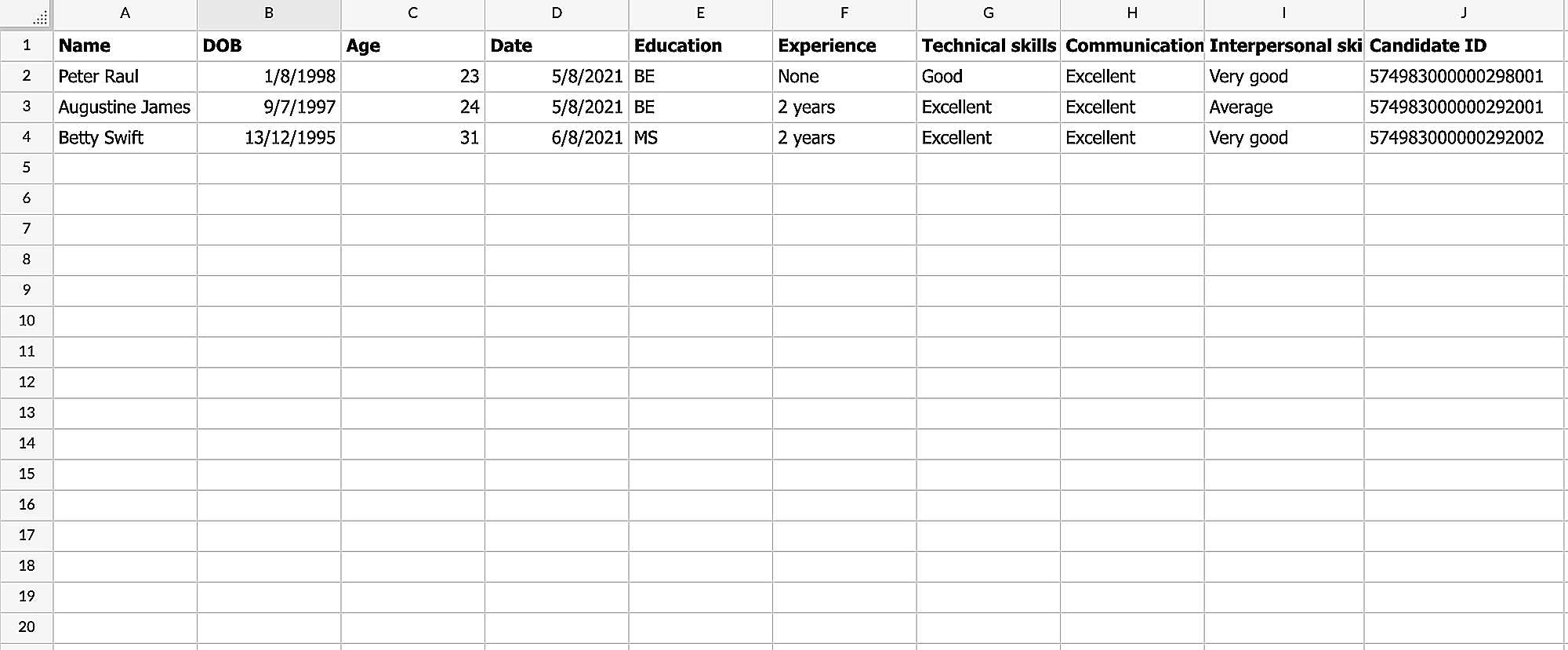 |  | A | B | C | D | E | F | G | H | I | J |
|---|---|---|---|---|---|---|---|---|---|---|
| 1 | Name | DOB | Age | Date | Education | Experience | Technical skills | Communication | Interpersonal ski | Candidate ID |
| 2 | Peter Raul | 1/8/1998 | 23 | 5/8/2021 | BE | None | Good | Excellent | Very good | 574983000000298001 |
| 3 | Augustine James | 9/7/1997 | 24 | 5/8/2021 | BE | 2 years | Excellent | Excellent | Average | 574983000000292001 |
| 4 | Betty Swift | 13/12/1995 | 31 | 6/8/2021 | MS | 2 years | Excellent | Excellent | Very good | 574983000000292002 |
| 5 | | | | | | | | | | |
| 6 | | | | | | | | | | |
| 7 | | | | | | | | | | |
| 8 | | | | | | | | | | |
| 9 | | | | | | | | | | |
| 10 | | | | | | | | | | |
| 11 | | | | | | | | | | |
| 12 | | | | | | | | | | |
| 13 | | | | | | | | | | |
| 14 | | | | | | | | | | |
| 15 | | | | | | | | | | |
| 16 | | | | | | | | | | |
| 17 | | | | | | | | | | |
| 18 | | | | | | | | | | |
| 19 | | | | | | | | | | |
| 20 | | | | | | | | | | |